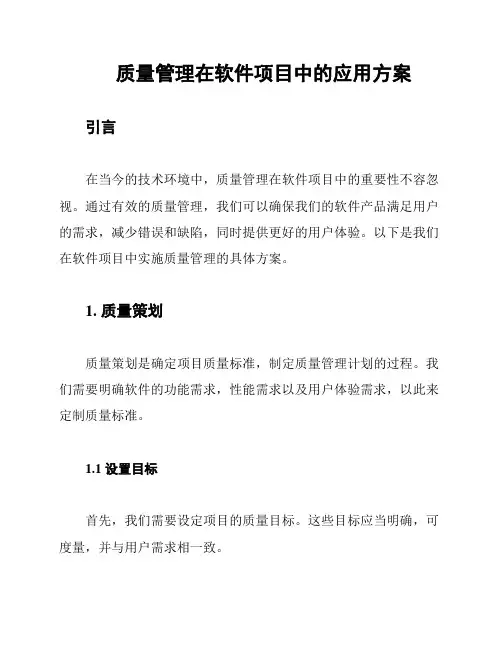 质量管理在软件项目中的应用方案

引言

在当今的技术环境中，质量管理在软件项目中的重要性不容忽视。通过有效的质量管理，我们可以确保我们的软件产品满足用户的需求，减少错误和缺陷，同时提供更好的用户体验。以下是我们在软件项目中实施质量管理的具体方案。

1. 质量策划

质量策划是确定项目质量标准，制定质量管理计划的过程。我们需要明确软件的功能需求，性能需求以及用户体验需求，以此来定制质量标准。

1.1 设置目标

首先，我们需要设定项目的质量目标。这些目标应当明确，可度量，并与用户需求相一致。